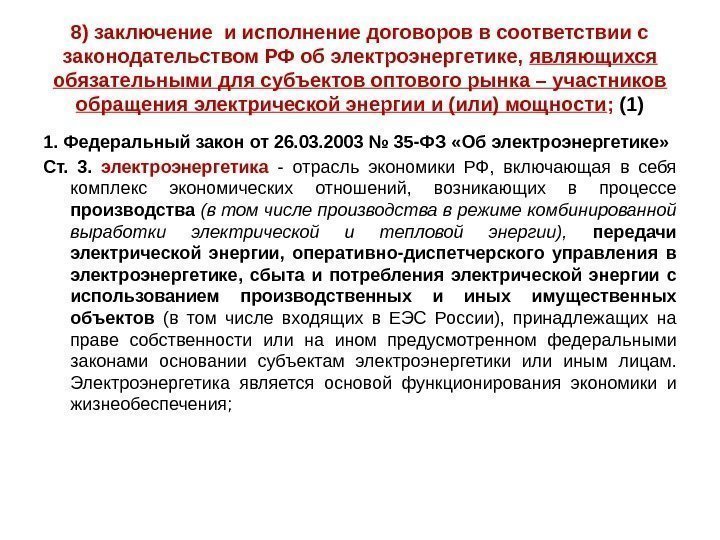 8) заключение и исполнение договоров в соответствии с законодательством РФ об электроэнергетике, являющихся обязательными для субъектов оптового рынка – участников обращения электрической энергии и (или) мощности; (1)

1. Федеральный закон от 26.03.2003 № 35-ФЗ «Об электроэнергетике»

Ст. 3. электроэнергетика - отрасль экономики РФ, включающая в себя комплекс экономических отношений, возникающих в процессе производства (в том числе производства в режиме комбинированной выработки электрической и тепловой энергии), передачи электрической энергии, оперативно-диспетчерского управления в электроэнергетике, сбыта и потребления электрической энергии с использованием производственных и иных имущественных объектов (в том числе входящих в ЕЭС России), принадлежащих на праве собственности или на ином предусмотренном федеральными законами основании субъектам электроэнергетики или иным лицам. Электроэнергетика является основой функционирования экономики и жизнеобеспечения;